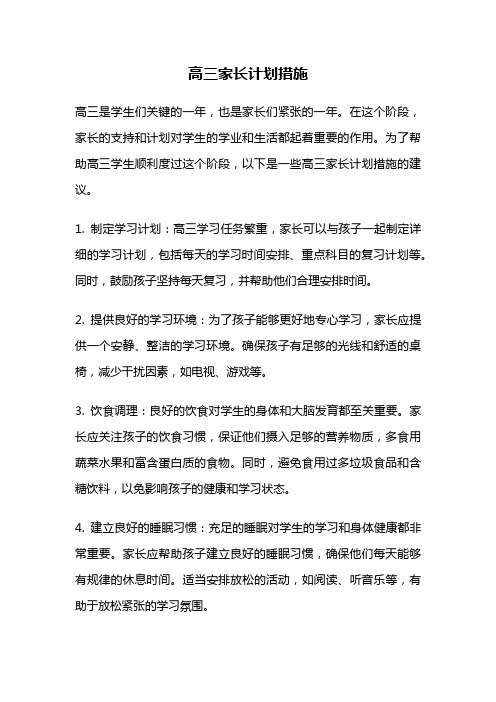 高三家长计划措施

高三是学生们关键的一年，也是家长们紧张的一年。在这个阶段，家长的支持和计划对学生的学业和生活都起着重要的作用。为了帮助高三学生顺利度过这个阶段，以下是一些高三家长计划措施的建议。

1. 制定学习计划：高三学习任务繁重，家长可以与孩子一起制定详细的学习计划，包括每天的学习时间安排、重点科目的复习计划等。同时，鼓励孩子坚持每天复习，并帮助他们合理安排时间。

2. 提供良好的学习环境：为了孩子能够更好地专心学习，家长应提供一个安静、整洁的学习环境。确保孩子有足够的光线和舒适的桌椅，减少干扰因素，如电视、游戏等。

3. 饮食调理：良好的饮食对学生的身体和大脑发育都至关重要。家长应关注孩子的饮食习惯，保证他们摄入足够的营养物质，多食用蔬菜水果和富含蛋白质的食物。同时，避免食用过多垃圾食品和含糖饮料，以免影响孩子的健康和学习状态。

4. 建立良好的睡眠习惯：充足的睡眠对学生的学习和身体健康都非常重要。家长应帮助孩子建立良好的睡眠习惯，确保他们每天能够有规律的休息时间。适当安排放松的活动，如阅读、听音乐等，有助于放松紧张的学习氛围。